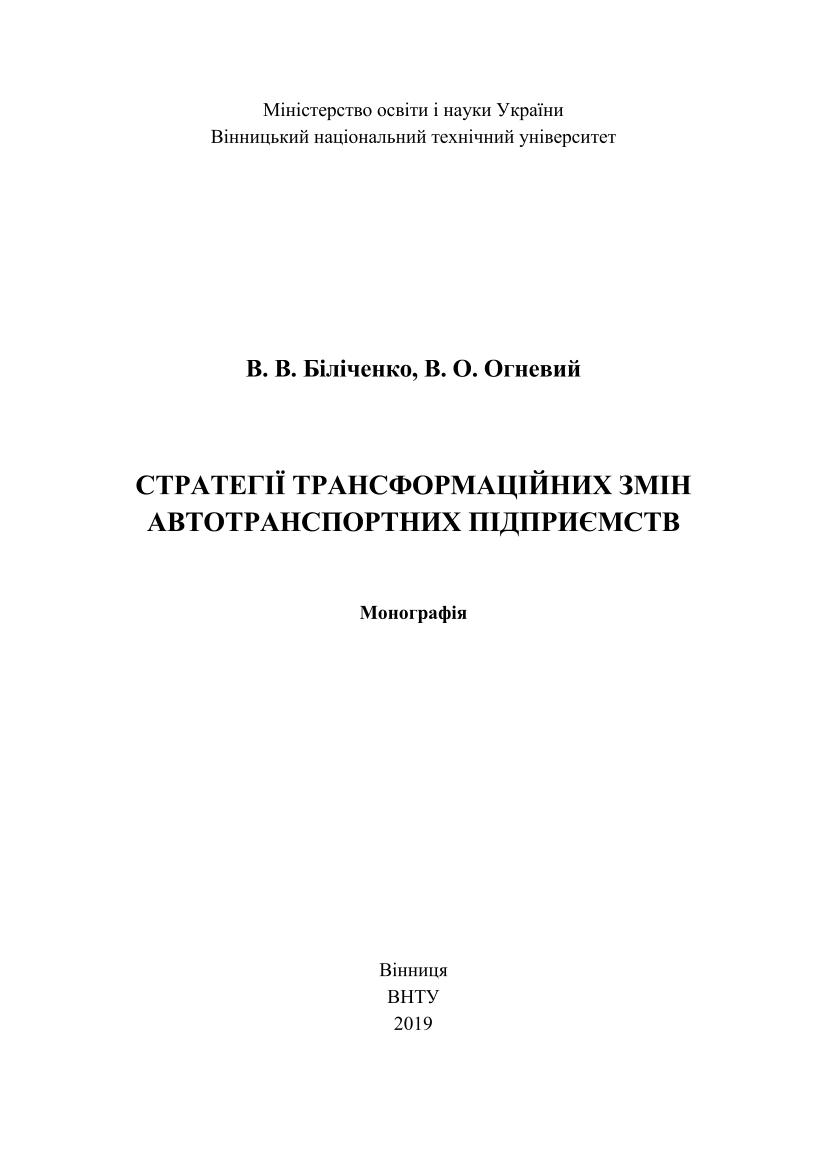 Міністерство освіти і науки України
Вінницький національний технічний університет

В. В. Біліченко, В. О. Огневий

СТРАТЕГІЇ ТРАНСФОРМАЦІЙНИХ ЗМІН АВТОТРАНСПОРТНИХ ПІДПРИЄМСТВ

Монографія

Вінниця
ВНТУ
2019